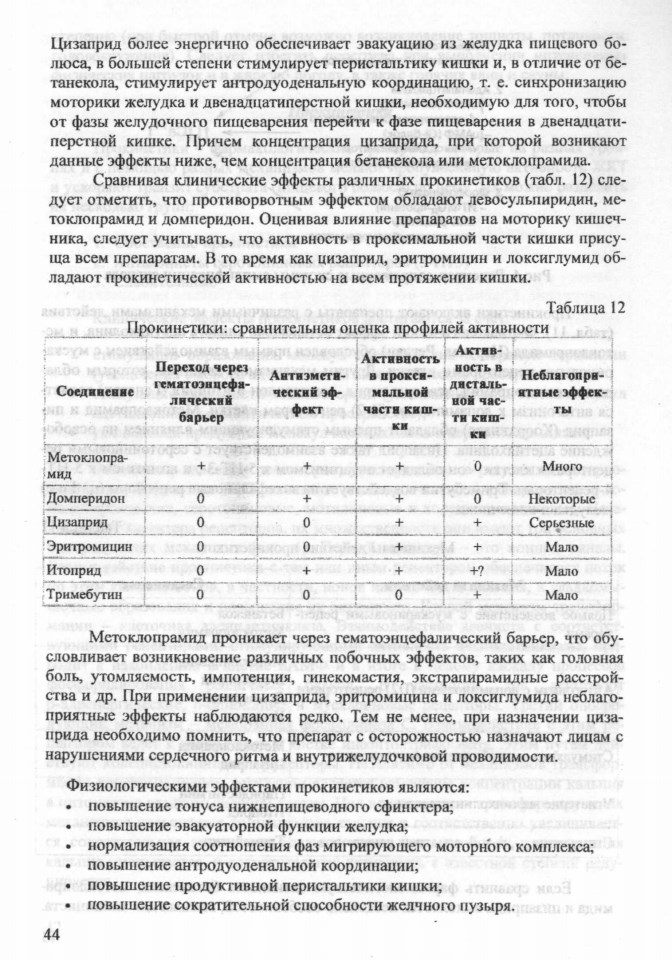 Цизаприд более энергично обеспечивает эвакуацию из желудка пищевого болюса, в большей степени стимулирует перистальтику кишки и, в отличие от бетанекола, стимулирует антродуоденальную координацию, т. е. синхронизацию моторики желудка и двенадцатиперстной кишки, необходимую для того, чтобы от фазы желудочного пищеварения перейти к фазе пищеварения в двенадцатиперстной кишке. Причем концентрация цизаприда, при которой возникают данные эффекты ниже, чем концентрация бетанекола или метоклопрамида.

Сравнивая клинические эффекты различных прокинетиков (табл. 12) следует отметить, что противорвотным эффектом обладают левосульпиридин, метоклопрамид и домперидон. Оценивая влияние препаратов на моторику кишечника, следует учитывать, что активность в проксимальной части кишки присуща всем препаратам. В то время как цизаприд, эритромицин и локсиглумид обладают прокинетической активностью на всем протяжении кишки.

Таблица 12

Прокинетики: сравнительная оценка профилей активности

| Соединение | Переход через гематоэнцефалический барьер | Антиэметический эффект | Активность в проксимальной части кишки | Активность в дистальной части кишки | Неблагоприятные эффекты |
|---|---|---|---|---|---|
| Метоклопрамид | + | + | + | 0 | Много |
| Домперидон | 0 | + | + | 0 | Некоторые |
| Цизаприд | 0 | 0 | + | + | Серьезные |
| Эритромицин | 0 | 0 | + | + | Мало |
| Итоприд | 0 | + | + | +? | Мало |
| Тримебутин | 0 | 0 | 0 | + | Мало |

Метоклопрамид проникает через гематоэнцефалический барьер, что обусловливает возникновение различных побочных эффектов, таких как головная боль, утомляемость, импотенция, гинекомастия, экстрапирамидные расстройства и др. При применении цизаприда, эритромицина и локсиглумида неблагоприятные эффекты наблюдаются редко. Тем не менее, при назначении цизаприда необходимо помнить, что препарат с осторожностью назначают лицам с нарушениями сердечного ритма и внутрижелудочковой проводимости.

Физиологическими эффектами прокинетиков являются:
• повышение тонуса нижнепищеводного сфинктера;
• повышение эвакуаторной функции желудка;
• нормализация соотношения фаз мигрирующего моторного комплекса;
• повышение антродуоденальной координации;
• повышение продуктивной перистальтики кишки;
• повышение сократительной способности желчного пузыря.

44